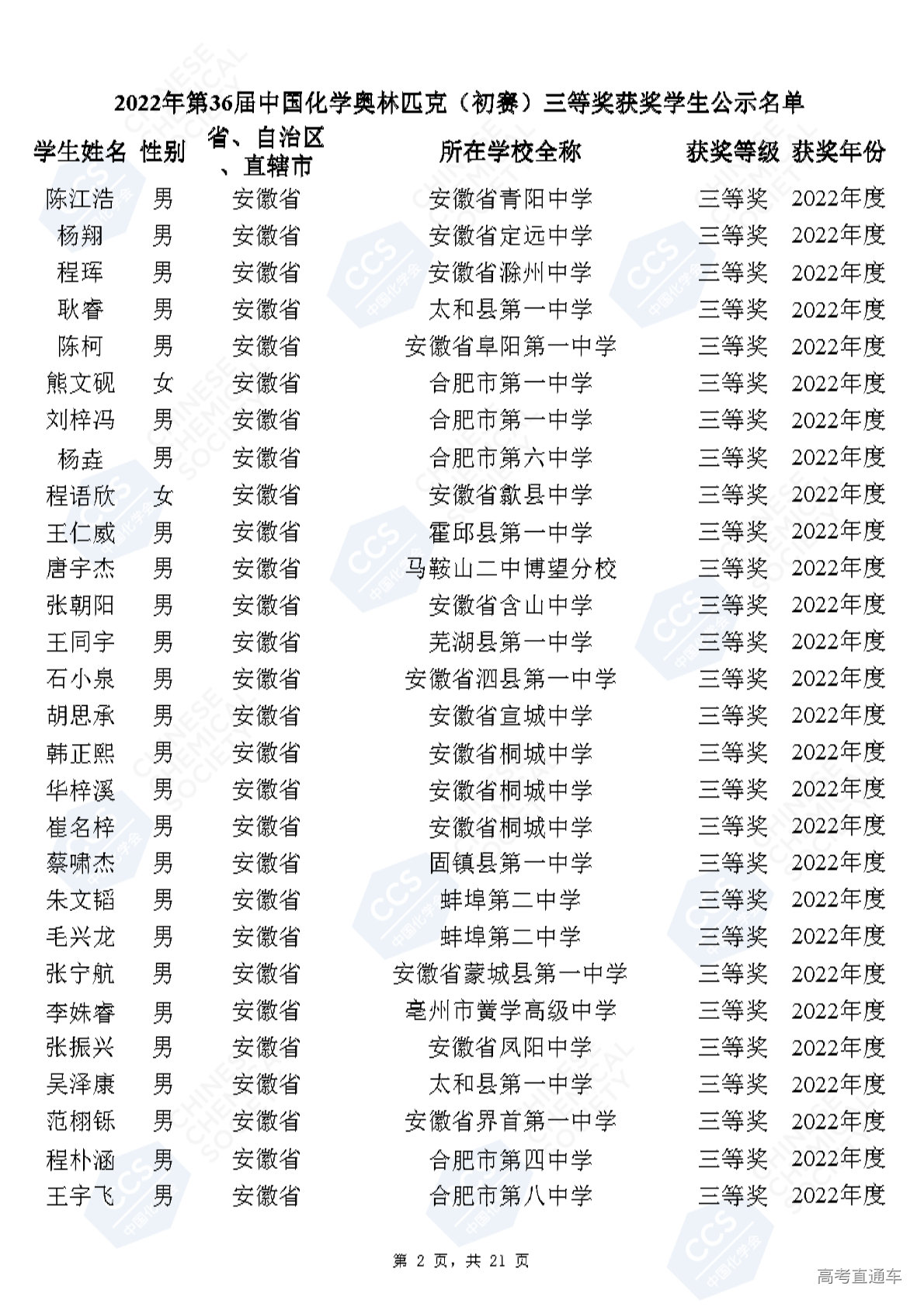 2022年第36届中国化学奥林匹克（初赛）三等奖获奖学生公示名单

| 学生姓名 | 性别 | 省、自治区、直辖市 | 所在学校全称 | 获奖等级 | 获奖年份 |
|---|---|---|---|---|---|
| 陈江浩 | 男 | 安徽省 | 安徽省青阳中学 | 三等奖 | 2022年度 |
| 杨翔 | 男 | 安徽省 | 安徽省定远中学 | 三等奖 | 2022年度 |
| 程珲 | 男 | 安徽省 | 安徽省滁州中学 | 三等奖 | 2022年度 |
| 耿睿 | 男 | 安徽省 | 太和县第一中学 | 三等奖 | 2022年度 |
| 陈柯 | 男 | 安徽省 | 安徽省阜阳第一中学 | 三等奖 | 2022年度 |
| 熊文砚 | 女 | 安徽省 | 合肥市第一中学 | 三等奖 | 2022年度 |
| 刘梓冯 | 男 | 安徽省 | 合肥市第一中学 | 三等奖 | 2022年度 |
| 杨垚 | 男 | 安徽省 | 合肥市第六中学 | 三等奖 | 2022年度 |
| 程语欣 | 女 | 安徽省 | 安徽省歙县中学 | 三等奖 | 2022年度 |
| 王仁威 | 男 | 安徽省 | 霍邱县第一中学 | 三等奖 | 2022年度 |
| 唐宇杰 | 男 | 安徽省 | 马鞍山二中博望分校 | 三等奖 | 2022年度 |
| 张朝阳 | 男 | 安徽省 | 安徽省含山中学 | 三等奖 | 2022年度 |
| 王同宇 | 男 | 安徽省 | 芜湖县第一中学 | 三等奖 | 2022年度 |
| 石小泉 | 男 | 安徽省 | 安徽省泗县第一中学 | 三等奖 | 2022年度 |
| 胡思承 | 男 | 安徽省 | 安徽省宣城中学 | 三等奖 | 2022年度 |
| 韩正熙 | 男 | 安徽省 | 安徽省桐城中学 | 三等奖 | 2022年度 |
| 华梓溪 | 男 | 安徽省 | 安徽省桐城中学 | 三等奖 | 2022年度 |
| 崔名梓 | 男 | 安徽省 | 安徽省桐城中学 | 三等奖 | 2022年度 |
| 蔡啸杰 | 男 | 安徽省 | 固镇县第一中学 | 三等奖 | 2022年度 |
| 朱文韬 | 男 | 安徽省 | 蚌埠第二中学 | 三等奖 | 2022年度 |
| 毛兴龙 | 男 | 安徽省 | 蚌埠第二中学 | 三等奖 | 2022年度 |
| 张宁航 | 男 | 安徽省 | 安徽省蒙城县第一中学 | 三等奖 | 2022年度 |
| 李姝睿 | 男 | 安徽省 | 亳州市黉学高级中学 | 三等奖 | 2022年度 |
| 张振兴 | 男 | 安徽省 | 安徽省凤阳中学 | 三等奖 | 2022年度 |
| 吴泽康 | 男 | 安徽省 | 太和县第一中学 | 三等奖 | 2022年度 |
| 范栩铄 | 男 | 安徽省 | 安徽省界首第一中学 | 三等奖 | 2022年度 |
| 程朴涵 | 男 | 安徽省 | 合肥市第四中学 | 三等奖 | 2022年度 |
| 王宇飞 | 男 | 安徽省 | 合肥市第八中学 | 三等奖 | 2022年度 |

第 2 页，共 21 页

高考直通车